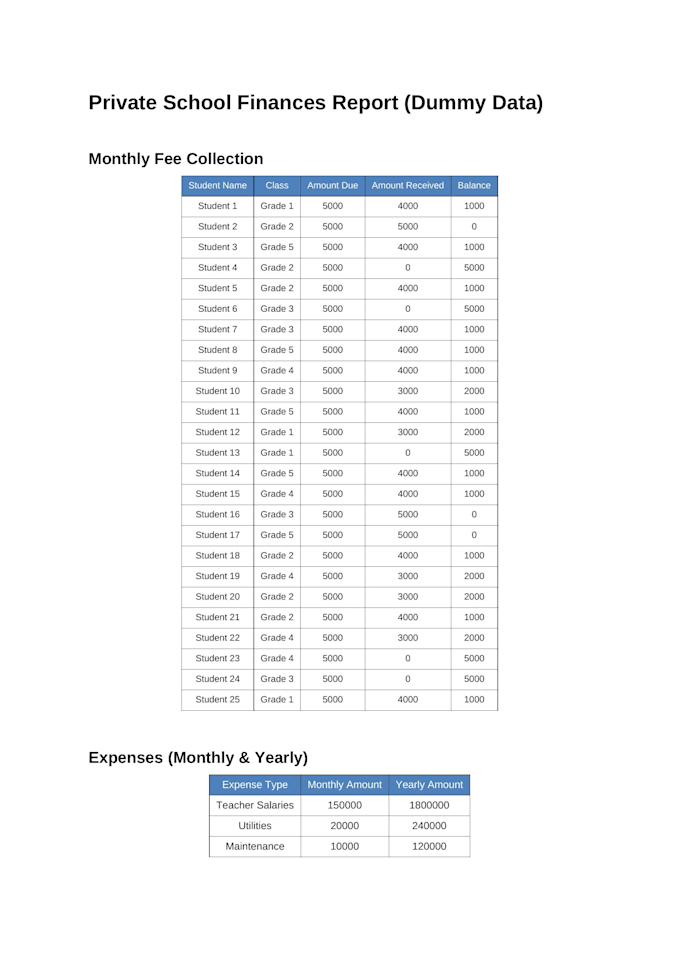 Private School Finances Report (Dummy Data)

Monthly Fee Collection

| Student Name | Class | Amount Due | Amount Received | Balance |
|---|---|---|---|---|
| Student 1 | Grade 1 | 5000 | 4000 | 1000 |
| Student 2 | Grade 2 | 5000 | 5000 | 0 |
| Student 3 | Grade 5 | 5000 | 4000 | 1000 |
| Student 4 | Grade 2 | 5000 | 0 | 5000 |
| Student 5 | Grade 2 | 5000 | 4000 | 1000 |
| Student 6 | Grade 3 | 5000 | 0 | 5000 |
| Student 7 | Grade 3 | 5000 | 4000 | 1000 |
| Student 8 | Grade 5 | 5000 | 4000 | 1000 |
| Student 9 | Grade 4 | 5000 | 4000 | 1000 |
| Student 10 | Grade 3 | 5000 | 3000 | 2000 |
| Student 11 | Grade 5 | 5000 | 4000 | 1000 |
| Student 12 | Grade 1 | 5000 | 3000 | 2000 |
| Student 13 | Grade 1 | 5000 | 0 | 5000 |
| Student 14 | Grade 5 | 5000 | 4000 | 1000 |
| Student 15 | Grade 4 | 5000 | 4000 | 1000 |
| Student 16 | Grade 3 | 5000 | 5000 | 0 |
| Student 17 | Grade 5 | 5000 | 5000 | 0 |
| Student 18 | Grade 2 | 5000 | 4000 | 1000 |
| Student 19 | Grade 4 | 5000 | 3000 | 2000 |
| Student 20 | Grade 2 | 5000 | 3000 | 2000 |
| Student 21 | Grade 2 | 5000 | 4000 | 1000 |
| Student 22 | Grade 4 | 5000 | 3000 | 2000 |
| Student 23 | Grade 4 | 5000 | 0 | 5000 |
| Student 24 | Grade 3 | 5000 | 0 | 5000 |
| Student 25 | Grade 1 | 5000 | 4000 | 1000 |

Expenses (Monthly & Yearly)

| Expense Type | Monthly Amount | Yearly Amount |
|---|---|---|
| Teacher Salaries | 150000 | 1800000 |
| Utilities | 20000 | 240000 |
| Maintenance | 10000 | 120000 |